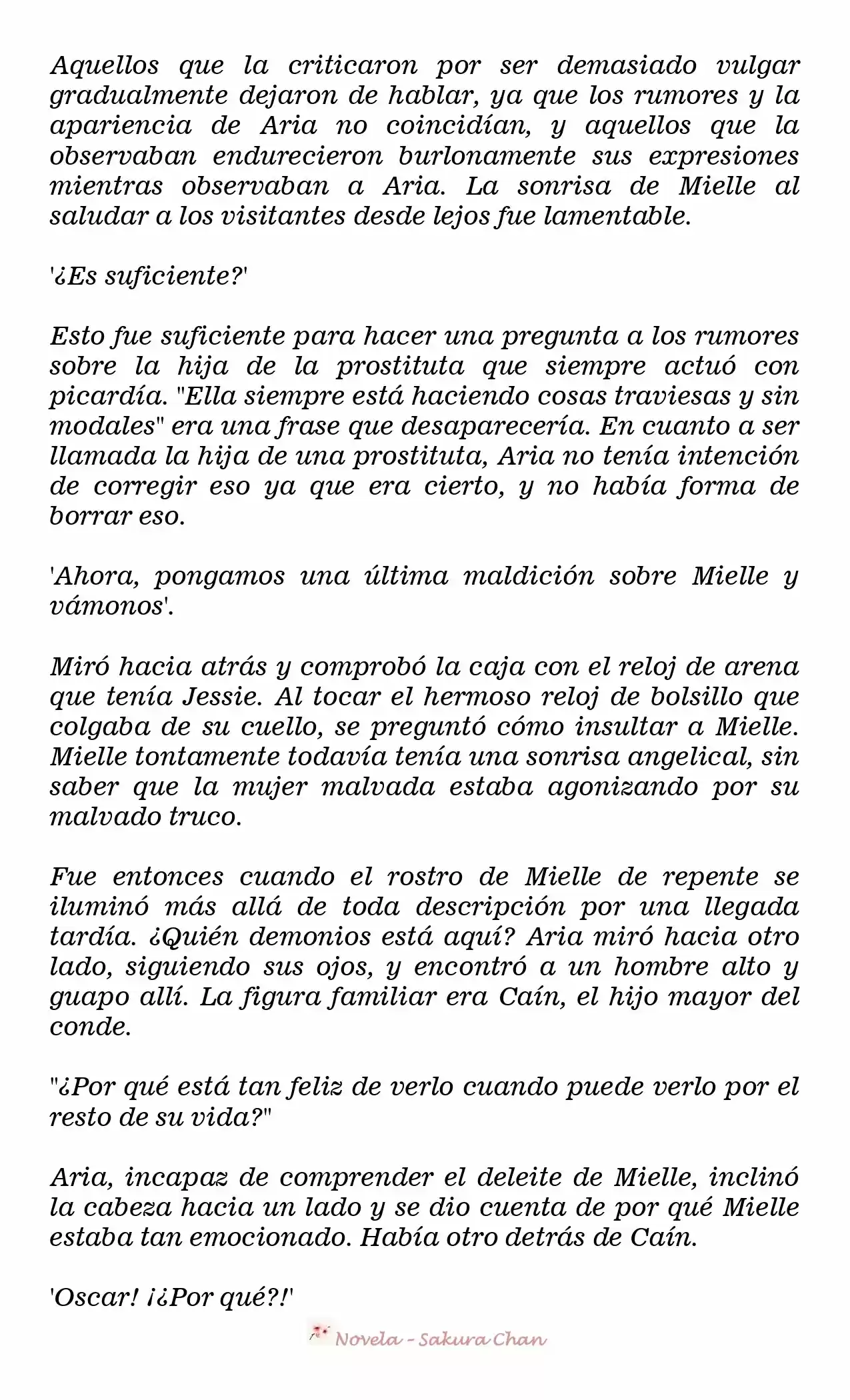 Aquellos que la criticaron por ser demasiado vulgar gradualmente dejaron de hablar, ya que los rumores y la apariencia de Aria no coincidían, y aquellos que la observaban endurecieron burlonamente sus expresiones mientras observaban a Aria. La sonrisa de Mielle al saludar a los visitantes desde lejos fue lamentable.

'¿Es suficiente?'

Esto fue suficiente para hacer una pregunta a los rumores sobre la hija de la prostituta que siempre actuó con picardía. "Ella siempre está haciendo cosas traviesas y sin modales" era una frase que desaparecería. En cuanto a ser llamada la hija de una prostituta, Aria no tenía intención de corregir eso ya que era cierto, y no había forma de borrar eso.

'Ahora, pongamos una última maldición sobre Mielle y vámonos'.

Miró hacia atrás y comprobó la caja con el reloj de arena que tenía Jessie. Al tocar el hermoso reloj de bolsillo que colgaba de su cuello, se preguntó cómo insultar a Mielle. Mielle tontamente todavía tenía una sonrisa angelical, sin saber que la mujer malvada estaba agonizando por su malvado truco.

Fue entonces cuando el rostro de Mielle de repente se iluminó más allá de toda descripción por una llegada tardía. ¿Quién demonios está aquí? Aria miró hacia otro lado, siguiendo sus ojos, y encontró a un hombre alto y guapo allí. La figura familiar era Caín, el hijo mayor del conde.

"¿Por qué está tan feliz de verlo cuando puede verlo por el resto de su vida?"

Aria, incapaz de comprender el deleite de Mielle, inclinó la cabeza hacia un lado y se dio cuenta de por qué Mielle estaba tan emocionado. Había otro detrás de Caín.

'Oscar! ¡¿Por qué?!'

Novela - Sakura Chan